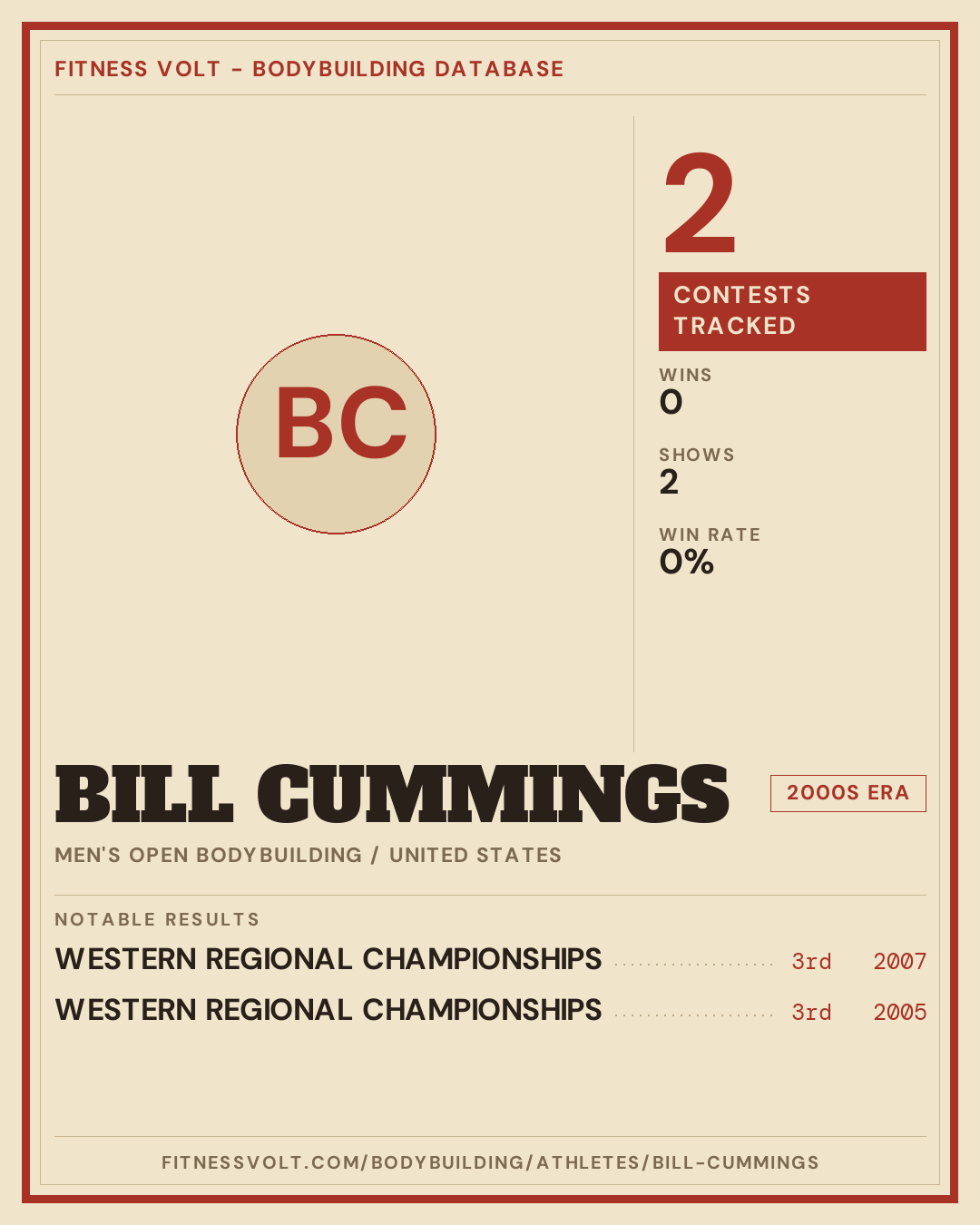 FITNESS VOLT - BODYBUILDING DATABASE

BC

2

CONTESTS TRACKED

WINS
0

SHOWS
2

WIN RATE
0%

BILL CUMMINGS

2000S ERA

MEN'S OPEN BODYBUILDING / UNITED STATES

NOTABLE RESULTS

WESTERN REGIONAL CHAMPIONSHIPS 3rd 2007

WESTERN REGIONAL CHAMPIONSHIPS 3rd 2005

FITNESSVOLT.COM/BODYBUILDING/ATHLETES/BILL-CUMMINGS